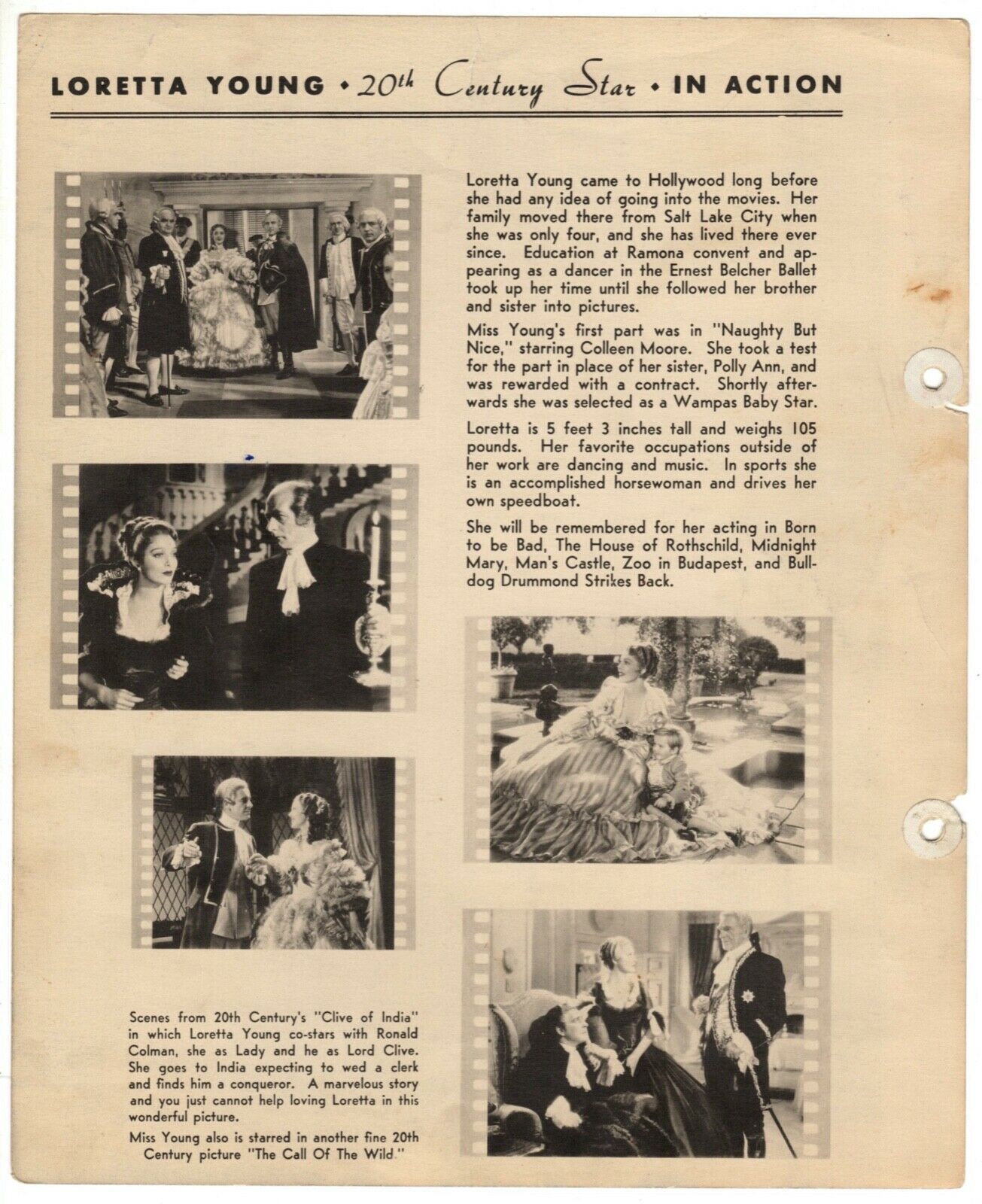 LORETTA YOUNG • 20th Century Star • IN ACTION

Loretta Young came to Hollywood long before she had any idea of going into the movies. Her family moved there from Salt Lake City when she was only four, and she has lived there ever since. Education at Ramona convent and appearing as a dancer in the Ernest Belcher Ballet took up her time until she followed her brother and sister into pictures.

Miss Young's first part was in "Naughty But Nice," starring Colleen Moore. She took a test for the part in place of her sister, Polly Ann, and was rewarded with a contract. Shortly afterwards she was selected as a Wampas Baby Star.

Loretta is 5 feet 3 inches tall and weighs 105 pounds. Her favorite occupations outside of her work are dancing and music. In sports she is an accomplished horsewoman and drives her own speedboat.

She will be remembered for her acting in Born to be Bad, The House of Rothschild, Midnight Mary, Man's Castle, Zoo in Budapest, and Bulldog Drummond Strikes Back.

Scenes from 20th Century's "Clive of India" in which Loretta Young co-stars with Ronald Colman, she as Lady and he as Lord Clive. She goes to India expecting to wed a clerk and finds him a conqueror. A marvelous story and you just cannot help loving Loretta in this wonderful picture.

Miss Young also is starred in another fine 20th Century picture "The Call Of The Wild."